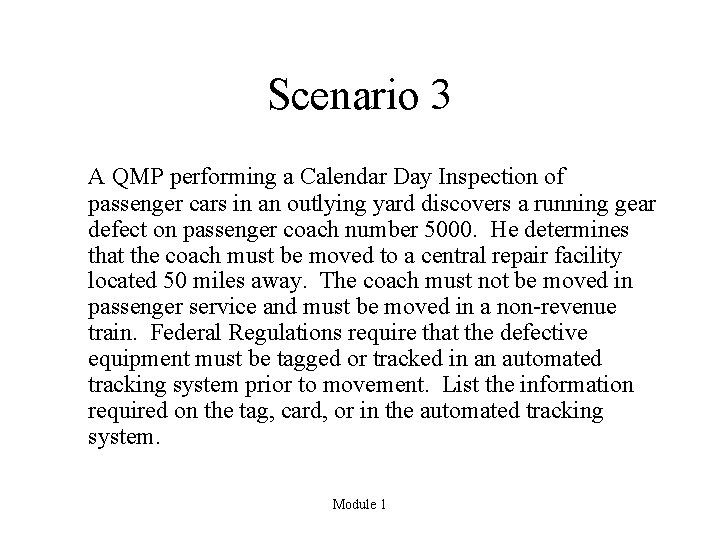 Scenario 3

A QMP performing a Calendar Day Inspection of passenger cars in an outlying yard discovers a running gear defect on passenger coach number 5000. He determines that the coach must be moved to a central repair facility located 50 miles away. The coach must not be moved in passenger service and must be moved in a non-revenue train. Federal Regulations require that the defective equipment must be tagged or tracked in an automated tracking system prior to movement. List the information required on the tag, card, or in the automated tracking system.

Module 1